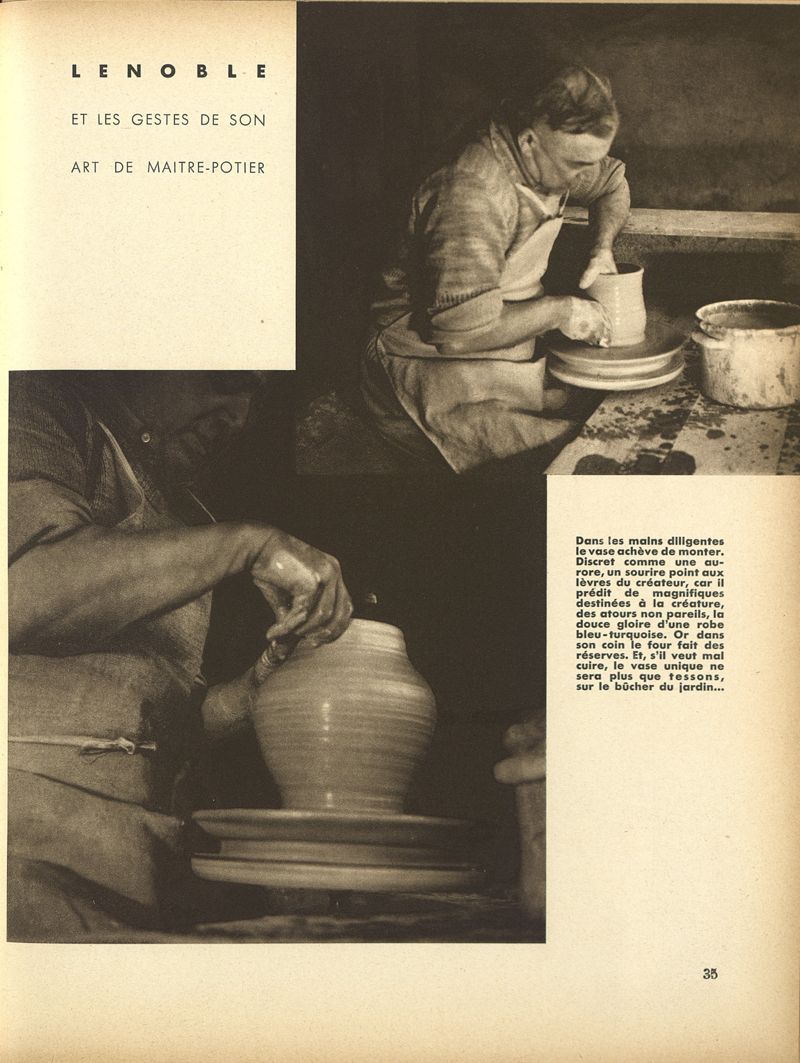 LENOBLE

ET LES GESTES DE SON

ART DE MAITRE-POTIER

Dans les mains diligentes le vase achève de monter. Discret comme une aurore, un sourire point aux lèvres du créateur, car il prédit de magnifiques destinées à la créature, des atours non pareils, la douce gloire d'une robe bleu-turquoise. Or dans son coin le four fait des réserves. Et, s'il veut mal cuire, le vase unique ne sera plus que tessons, sur le bûcher du jardin...

35